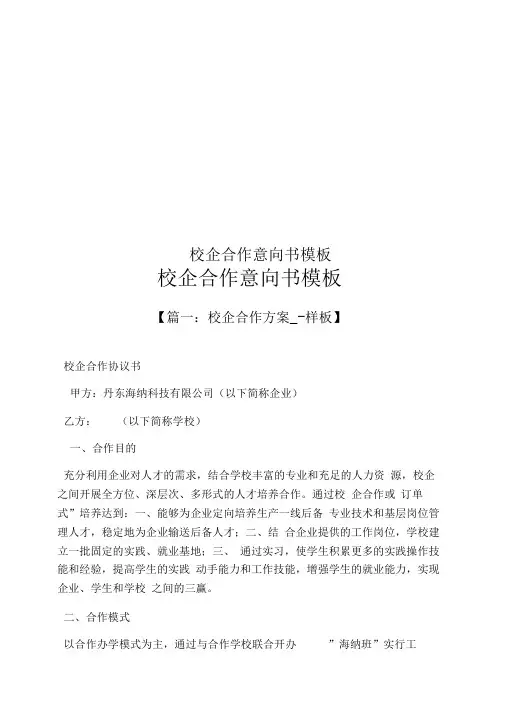 校企合作意向书模板

校企合作意向书模板

【篇一：校企合作方案_-样板】

校企合作协议书

甲方：丹东海纳科技有限公司（以下简称企业）

乙方：　　（以下简称学校）

一、合作目的

充分利用企业对人才的需求，结合学校丰富的专业和充足的人力资 源，校企之间开展全方位、深层次、多形式的人才培养合作。通过校 企合作或 订单式”培养达到：一、能够为企业定向培养生产一线后备 专业技术和基层岗位管理人才，稳定地为企业输送后备人才；二、结 合企业提供的工作岗位，学校建立一批固定的实践、就业基地；三、 通过实习，使学生积累更多的实践操作技能和经验，提高学生的实践 动手能力和工作技能，增强学生的就业能力，实现企业、学生和学校 之间的三赢。

二、合作模式

以合作办学模式为主，通过与合作学校联合开办　　”海纳班”实行工